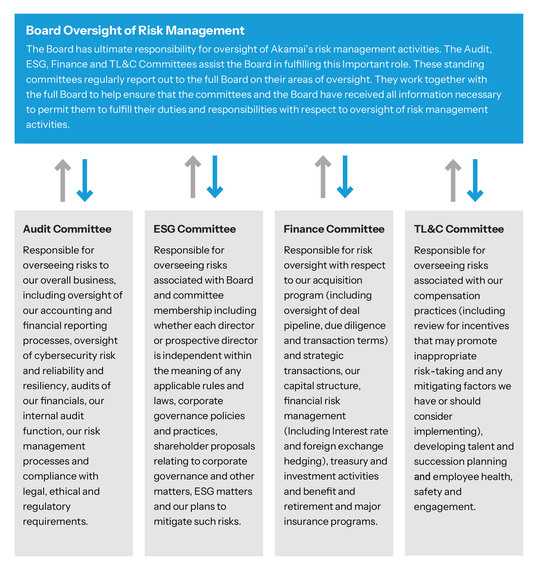 Board Oversight of Risk Management

The Board has ultimate responsibility for oversight of Akamai's risk management activities. The Audit, ESG, Finance and TL&C Committees assist the Board in fulfilling this Important role. These standing committees regularly report out to the full Board on their areas of oversight. They work together with the full Board to help ensure that the committees and the Board have received all information necessary to permit them to fulfill their duties and responsibilities with respect to oversight of risk management activities.

Audit Committee

Responsible for overseeing risks to our overall business, including oversight of our accounting and financial reporting processes, oversight of cybersecurity risk and reliability and resiliency, audits of our financials, our internal audit function, our risk management processes and compliance with legal, ethical and regulatory requirements.

ESG Committee

Responsible for overseeing risks associated with Board and committee membership including whether each director or prospective director is independent within the meaning of any applicable rules and laws, corporate governance policies and practices, shareholder proposals relating to corporate governance and other matters, ESG matters and our plans to mitigate such risks.

Finance Committee

Responsible for risk oversight with respect to our acquisition program (including oversight of deal pipeline, due diligence and transaction terms) and strategic transactions, our capital structure, financial risk management (Including Interest rate and foreign exchange hedging), treasury and investment activities and benefit and retirement and major insurance programs.

TL&C Committee

Responsible for overseeing risks associated with our compensation practices (including review for incentives that may promote inappropriate risk-taking and any mitigating factors we have or should consider implementing), developing talent and succession planning and employee health, safety and engagement.